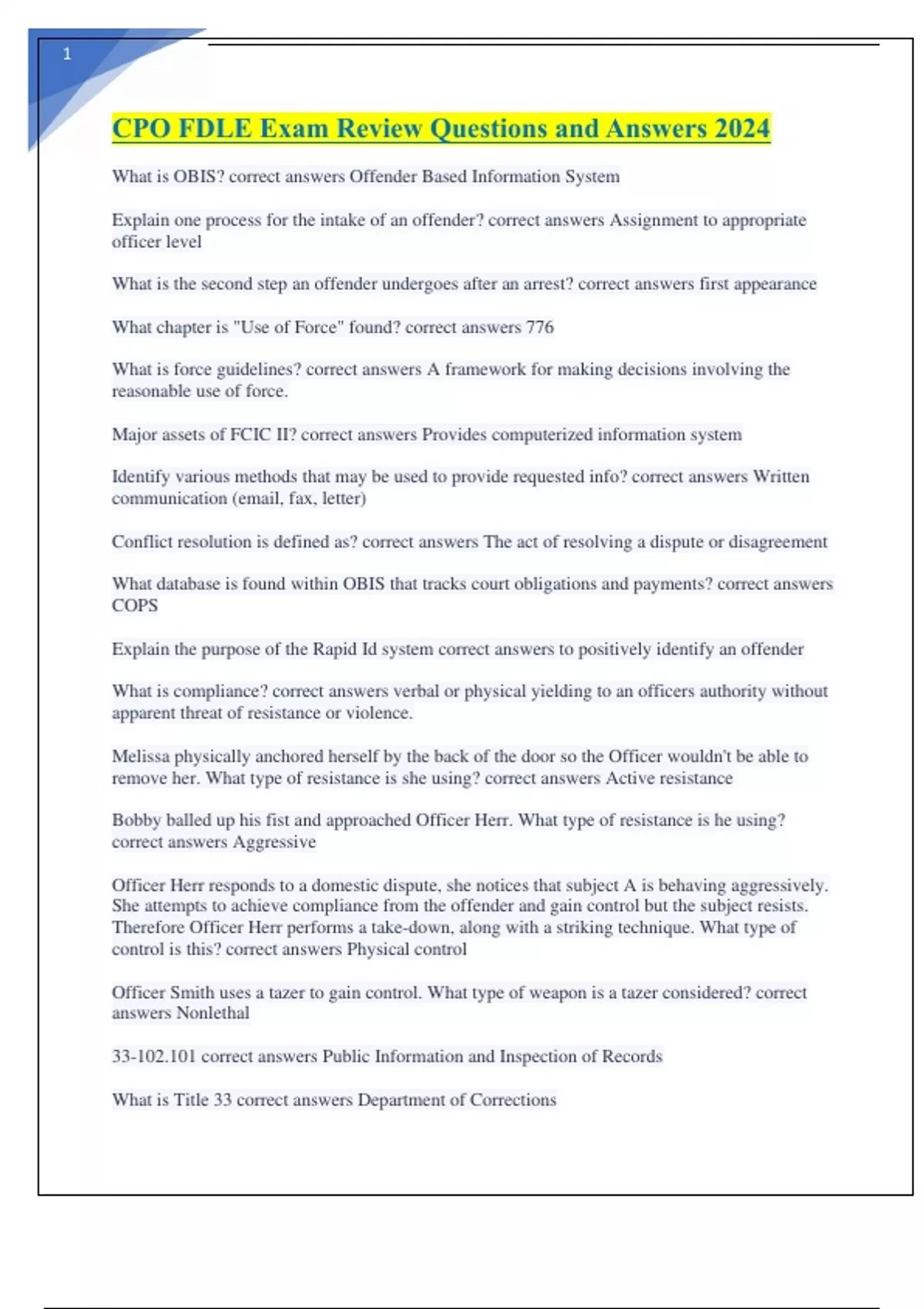 1

CPO FDLE Exam Review Questions and Answers 2024

What is OBIS? correct answers Offender Based Information System

Explain one process for the intake of an offender? correct answers Assignment to appropriate officer level

What is the second step an offender undergoes after an arrest? correct answers first appearance

What chapter is "Use of Force" found? correct answers 776

What is force guidelines? correct answers A framework for making decisions involving the reasonable use of force.

Major assets of FCIC II? correct answers Provides computerized information system

Identify various methods that may be used to provide requested info? correct answers Written communication (email, fax, letter)

Conflict resolution is defined as? correct answers The act of resolving a dispute or disagreement

What database is found within OBIS that tracks court obligations and payments? correct answers COPS

Explain the purpose of the Rapid Id system correct answers to positively identify an offender

What is compliance? correct answers verbal or physical yielding to an officers authority without apparent threat of resistance or violence.

Melissa physically anchored herself by the back of the door so the Officer wouldn't be able to remove her. What type of resistance is she using? correct answers Active resistance

Bobby balled up his fist and approached Officer Herr. What type of resistance is he using? correct answers Aggressive

Officer Herr responds to a domestic dispute, she notices that subject A is behaving aggressively. She attempts to achieve compliance from the offender and gain control but the subject resists. Therefore Officer Herr performs a take-down, along with a striking technique. What type of control is this? correct answers Physical control

Officer Smith uses a tazer to gain control. What type of weapon is a tazer considered? correct answers Nonlethal

33-102.101 correct answers Public Information and Inspection of Records

What is Title 33 correct answers Department of Corrections